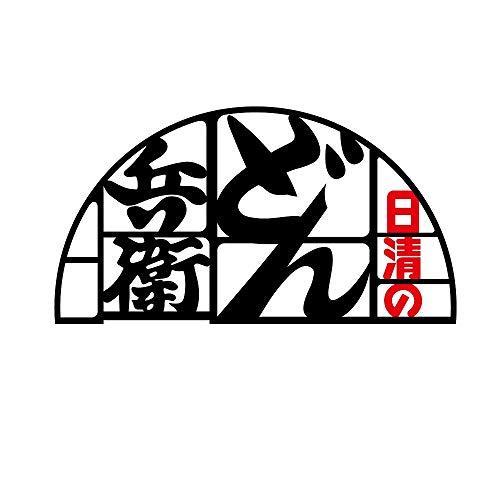 日清の
どん
兵衛